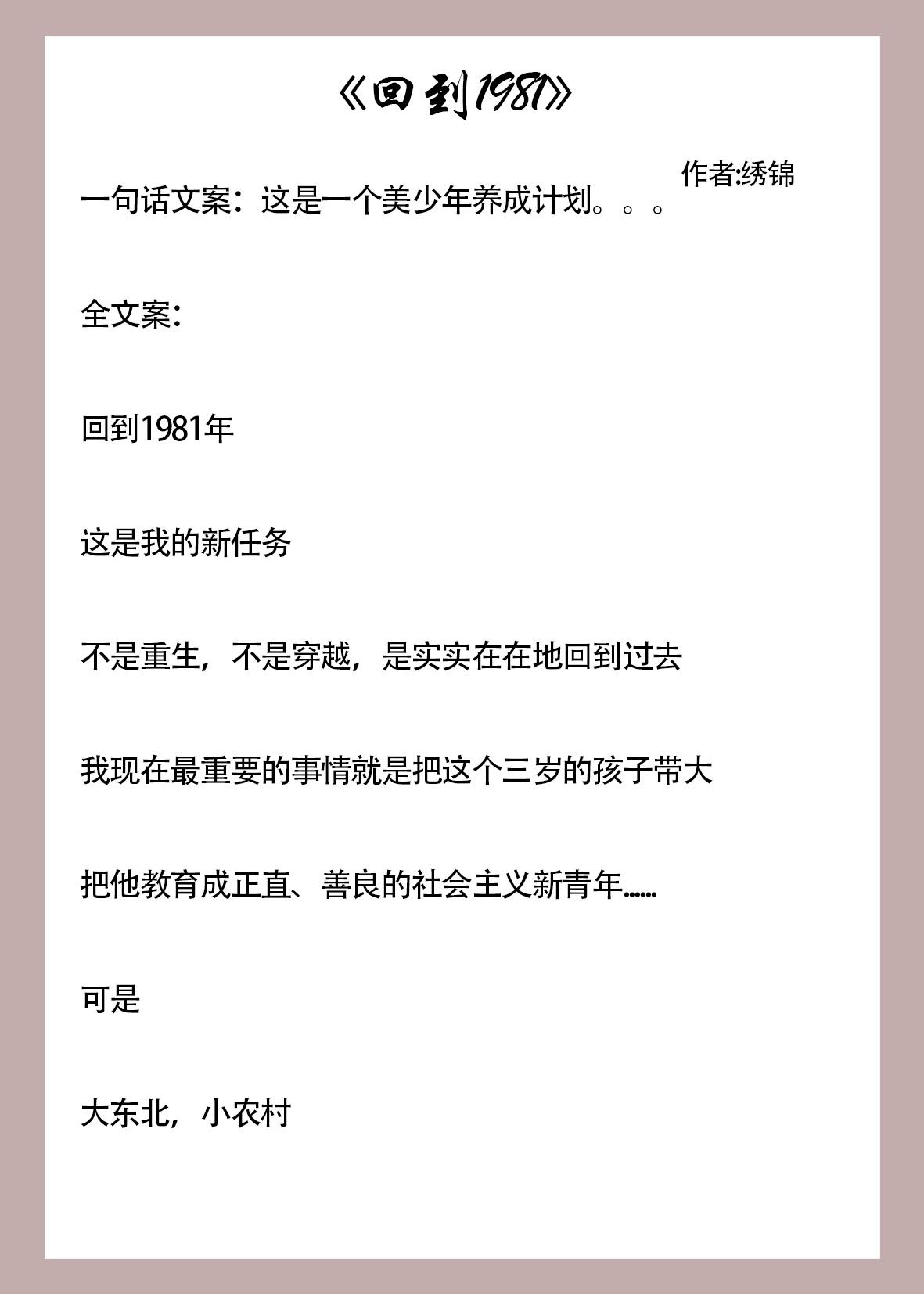 《回到1981》

作者:绣锦

一句话文案：这是一个美少年养成计划。。。

全文案：

回到1981年

这是我的新任务

不是重生，不是穿越，是实实在在地回到过去

我现在最重要的事情就是把这个三岁的孩子带大

把他教育成正直、善良的社会主义新青年......

可是

大东北，小农村